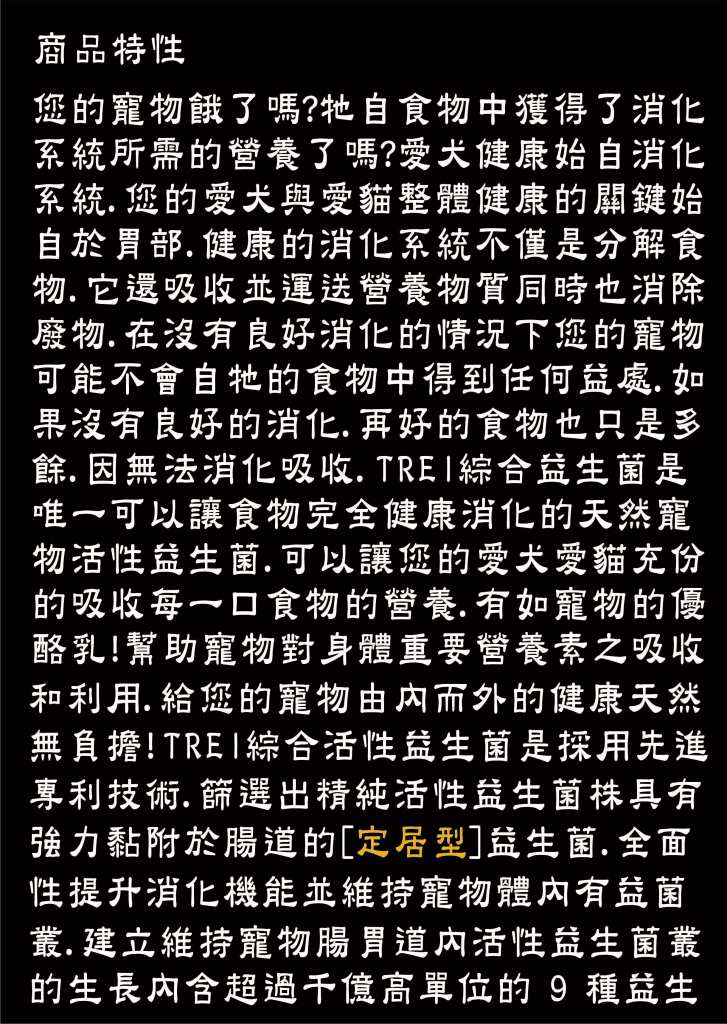 商品特性

您的寵物餓了嗎?牠自食物中獲得了消化系統所需的營養了嗎?愛犬健康始自消化系統.您的愛犬與愛貓整體健康的關鍵始自於胃部.健康的消化系統不僅是分解食物.它還吸收並運送營養物質同時也消除廢物.在沒有良好消化的情況下您的寵物可能不會自牠的食物中得到任何益處.如果沒有良好的消化.再好的食物也只是多餘.因無法消化吸收.TREI綜合益生菌是唯一可以讓食物完全健康消化的天然寵物活性益生菌.可以讓您的愛犬愛貓充份的吸收每一口食物的營養.有如寵物的優酪乳!幫助寵物對身體重要營養素之吸收和利用.給您的寵物由內而外的健康天然無負擔!TREI綜合活性益生菌是採用先進專利技術.篩選出精純活性益生菌株具有強力黏附於腸道的[定居型]益生菌.全面性提升消化機能並維持寵物體內有益菌叢.建立維持寵物腸胃道內活性益生菌叢的生長內含超過千億高單位的 9 種益生